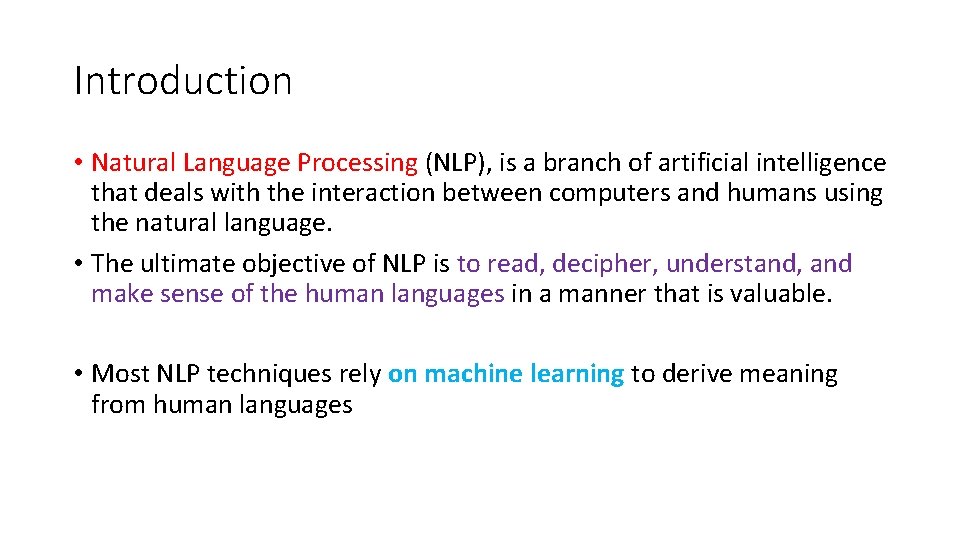 Introduction

• Natural Language Processing (NLP), is a branch of artificial intelligence that deals with the interaction between computers and humans using the natural language.

• The ultimate objective of NLP is to read, decipher, understand, and make sense of the human languages in a manner that is valuable.

• Most NLP techniques rely on machine learning to derive meaning from human languages